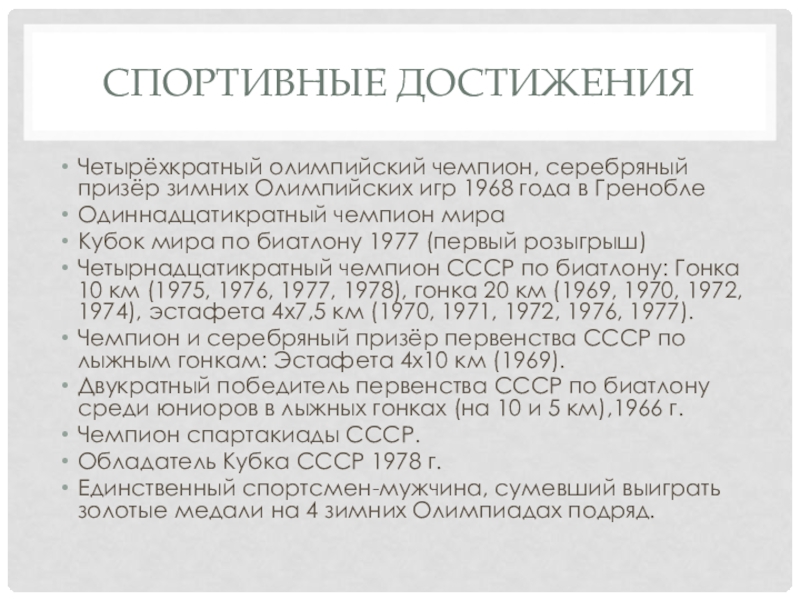 СПОРТИВНЫЕ ДОСТИЖЕНИЯ

• Четырёхкратный олимпийский чемпион, серебряный призёр зимних Олимпийских игр 1968 года в Гренобле
• Одиннадцатикратный чемпион мира
• Кубок мира по биатлону 1977 (первый розыгрыш)
• Четырнадцатикратный чемпион СССР по биатлону: Гонка 10 км (1975, 1976, 1977, 1978), гонка 20 км (1969, 1970, 1972, 1974), эстафета 4х7,5 км (1970, 1971, 1972, 1976, 1977).
• Чемпион и серебряный призёр первенства СССР по лыжным гонкам: Эстафета 4х10 км (1969).
• Двукратный победитель первенства СССР по биатлону среди юниоров в лыжных гонках (на 10 и 5 км),1966 г.
• Чемпион спартакиады СССР.
• Обладатель Кубка СССР 1978 г.
• Единственный спортсмен-мужчина, сумевший выиграть золотые медали на 4 зимних Олимпиадах подряд.